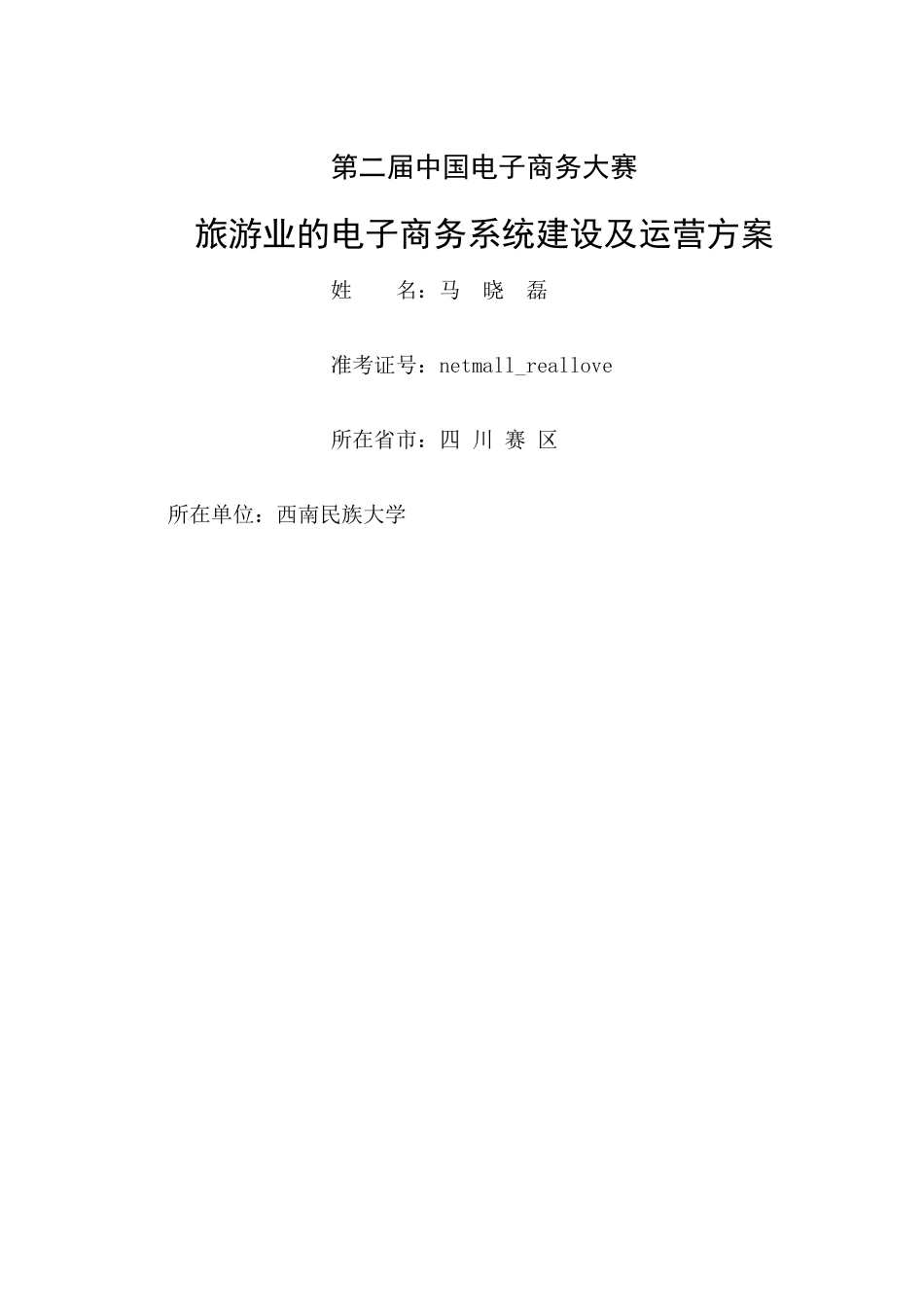 第二届中国电子商务大赛

旅游业的电子商务系统建设及运营方案

姓　　名：马　晓　磊

准考证号：netmall_reallove

所在省市：四 川 赛 区

所在单位：西南民族大学